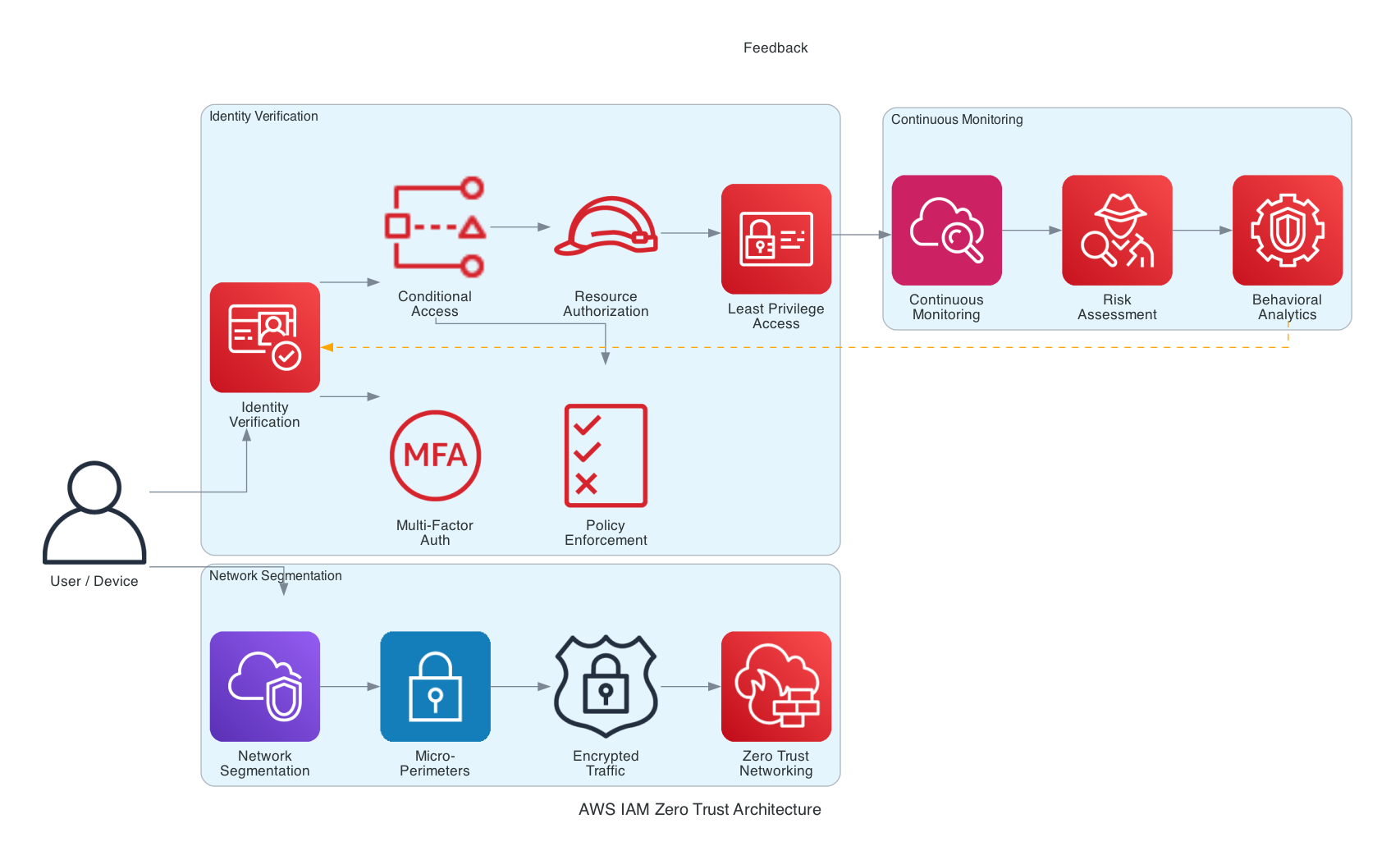 Feedback

Identity Verification

Conditional Access

Resource Authorization

Least Privilege Access

Identity Verification

MFA

Multi-Factor Auth

Policy Enforcement

Continuous Monitoring

Continuous Monitoring

Risk Assessment

Behavioral Analytics

User / Device

Network Segmentation

Network Segmentation

Micro-Perimeters

Encrypted Traffic

Zero Trust Networking

AWS IAM Zero Trust Architecture